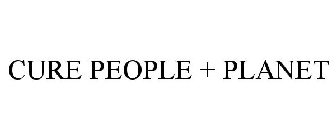 CURE PEOPLE + PLANET